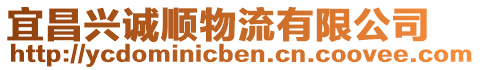 宜昌兴诚顺物流有限公司
http://ycdominicben.cn.coovee.com